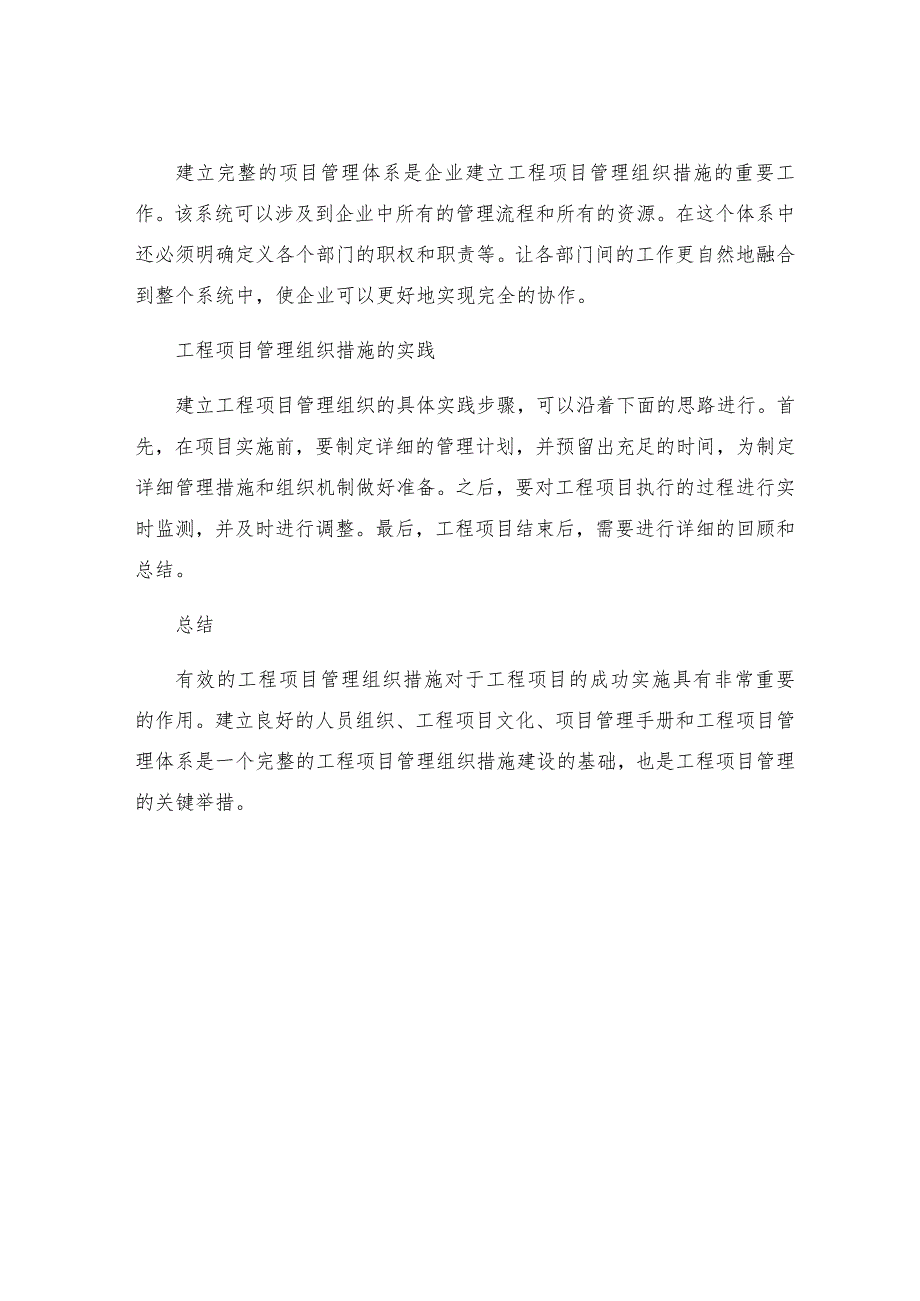 建立完整的项目管理体系是企业建立工程项目管理组织措施的重要工作。该系统可以涉及到企业中所有的管理流程和所有的资源。在这个体系中还必须明确定义各个部门的职权和职责等。让各部门间的工作更自然地融合到整个系统中，使企业可以更好地实现完全的协作。

工程项目管理组织措施的实践

建立工程项目管理组织的具体实践步骤，可以沿着下面的思路进行。首先，在项目实施前，要制定详细的管理计划，并预留出充足的时间，为制定详细管理措施和组织机制做好准备。之后，要对工程项目执行的过程进行实时监测，并及时进行调整。最后，工程项目结束后，需要进行详细的回顾和总结。

总结

有效的工程项目管理组织措施对于工程项目的成功实施具有非常重要的作用。建立良好的人员组织、工程项目文化、项目管理手册和工程项目管理体系是一个完整的工程项目管理组织措施建设的基础，也是工程项目管理的关键举措。